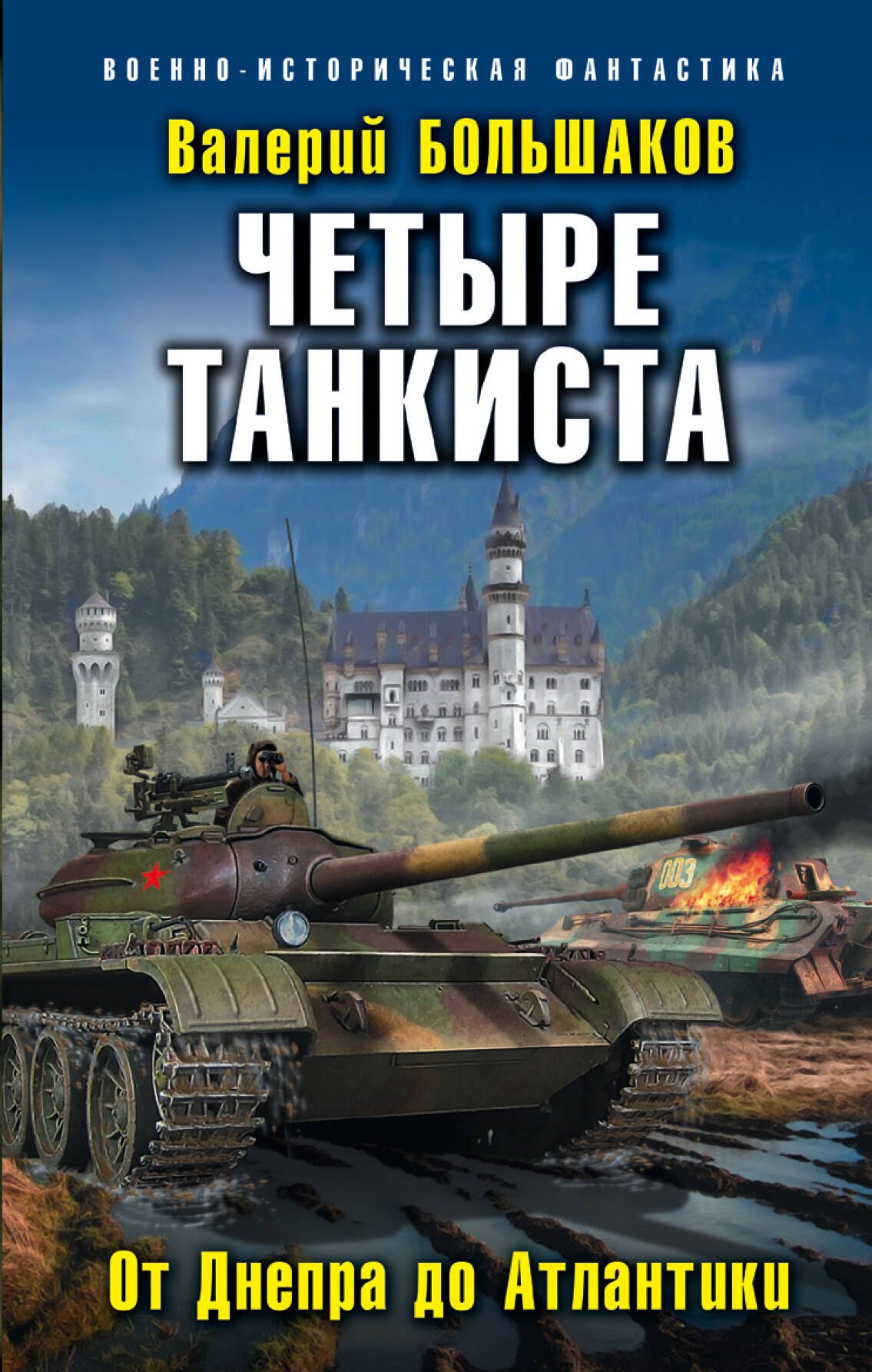 ВОЕННО-ИСТОРИЧЕСКАЯ ФАНТАСТИКА

Валерий БОЛЬШАКОВ

ЧЕТЫРЕ ТАНКИСТА

003

От Днепра до Атлантики